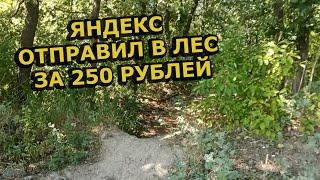 ЯНДЕКС
ОТПРАВИЛ В ЛЕС
ЗА 250 РУБЛЕЙ